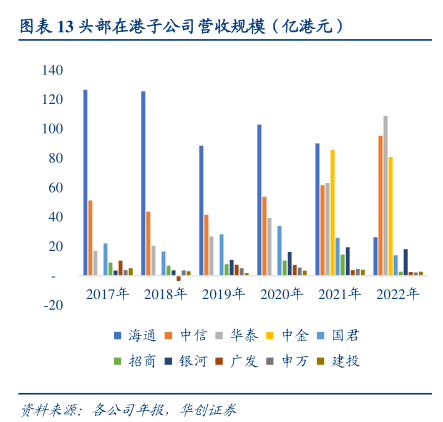 图表 13 头部在港子公司营收规模（亿港元）

140
120
100
80
60
40
20
-
-20

2017年 2018年 2019年 2020年 2021年 2022年

海通 中信 华泰 中金 国君
招商 银河 广发 申万 建投

资料来源：各公司年报，华创证券